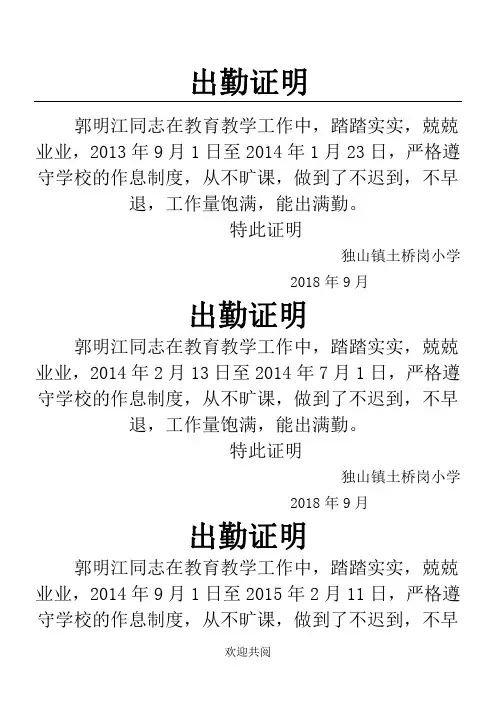 出勤证明

郭明江同志在教育教学工作中，踏踏实实，兢兢业业，2013 年 9 月 1 日至 2014 年 1 月 23 日，严格遵守学校的作息制度，从不旷课，做到了不迟到，不早退，工作量饱满，能出满勤。

特此证明

独山镇土桥岗小学

2018 年 9 月

出勤证明

郭明江同志在教育教学工作中，踏踏实实，兢兢业业，2014 年 2 月 13 日至 2014 年 7 月 1 日，严格遵守学校的作息制度，从不旷课，做到了不迟到，不早退，工作量饱满，能出满勤。

特此证明

独山镇土桥岗小学

2018 年 9 月

出勤证明

郭明江同志在教育教学工作中，踏踏实实，兢兢业业，2014 年 9 月 1 日至 2015 年 2 月 11 日，严格遵守学校的作息制度，从不旷课，做到了不迟到，不早

欢迎共阅